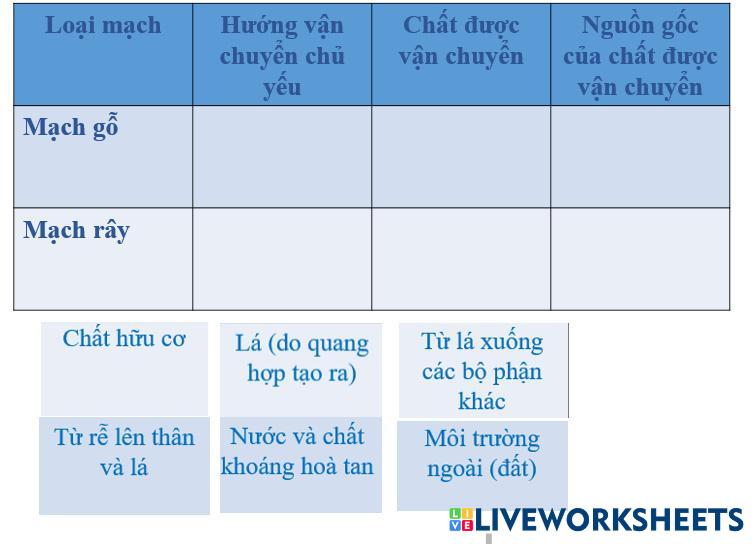 | Loại mạch | Hướng vận chuyển chủ yếu | Chất được vận chuyển | Nguồn gốc của chất được vận chuyển |
|---|---|---|---|
| Mạch gỗ | | | |
| Mạch rây | | | |

Chất hữu cơ

Lá (do quang hợp tạo ra)

Từ lá xuống các bộ phận khác

Từ rễ lên thân và lá

Nước và chất khoáng hoà tan

Môi trường ngoài (đất)

LIVEWORKSHEETS